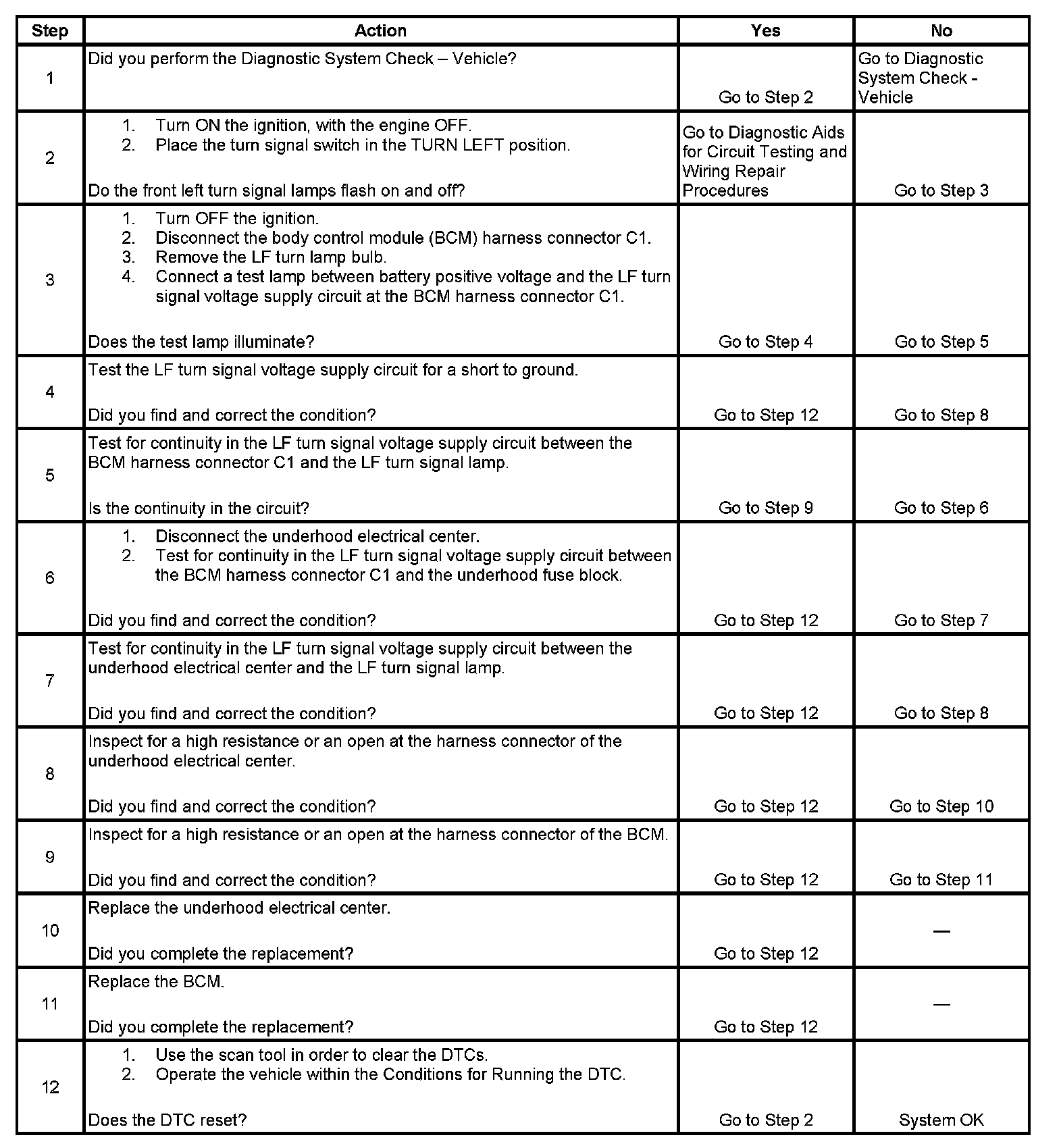 | Step | Action | Yes | No |
|---|---|---|---|
| 1 | Did you perform the Diagnostic System Check – Vehicle? | Go to Step 2 | Go to Diagnostic System Check - Vehicle |
| 2 | 1. Turn ON the ignition, with the engine OFF. 2. Place the turn signal switch in the TURN LEFT position. Do the front left turn signal lamps flash on and off? | Go to Diagnostic Aids for Circuit Testing and Wiring Repair Procedures | Go to Step 3 |
| 3 | 1. Turn OFF the ignition. 2. Disconnect the body control module (BCM) harness connector C1. 3. Remove the LF turn lamp bulb. 4. Connect a test lamp between battery positive voltage and the LF turn signal voltage supply circuit at the BCM harness connector C1. Does the test lamp illuminate? | Go to Step 4 | Go to Step 5 |
| 4 | Test the LF turn signal voltage supply circuit for a short to ground. Did you find and correct the condition? | Go to Step 12 | Go to Step 8 |
| 5 | Test for continuity in the LF turn signal voltage supply circuit between the BCM harness connector C1 and the LF turn signal lamp. Is the continuity in the circuit? | Go to Step 9 | Go to Step 6 |
| 6 | 1. Disconnect the underhood electrical center. 2. Test for continuity in the LF turn signal voltage supply circuit between the BCM harness connector C1 and the underhood fuse block. Did you find and correct the condition? | Go to Step 12 | Go to Step 7 |
| 7 | Test for continuity in the LF turn signal voltage supply circuit between the underhood electrical center and the LF turn signal lamp. Did you find and correct the condition? | Go to Step 12 | Go to Step 8 |
| 8 | Inspect for a high resistance or an open at the harness connector of the underhood electrical center. Did you find and correct the condition? | Go to Step 12 | Go to Step 10 |
| 9 | Inspect for a high resistance or an open at the harness connector of the BCM. Did you find and correct the condition? | Go to Step 12 | Go to Step 11 |
| 10 | Replace the underhood electrical center. Did you complete the replacement? | Go to Step 12 | — |
| 11 | Replace the BCM. Did you complete the replacement? | Go to Step 12 | — |
| 12 | 1. Use the scan tool in order to clear the DTCs. 2. Operate the vehicle within the Conditions for Running the DTC. Does the DTC reset? | Go to Step 2 | System OK |